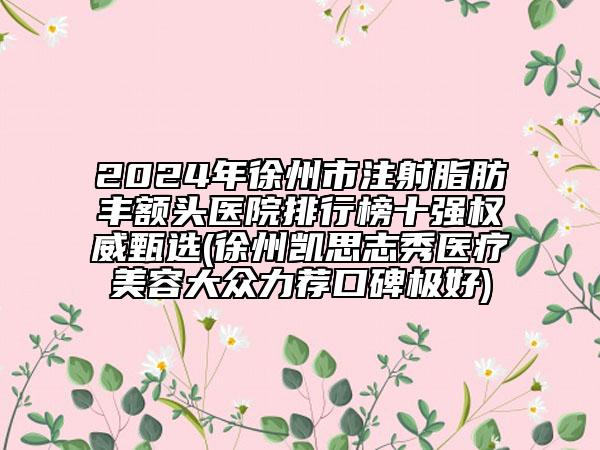 2024年徐州市注射脂肪丰额头医院排行榜十强权威甄选(徐州凯思志秀医疗美容大众力荐口碑极好)